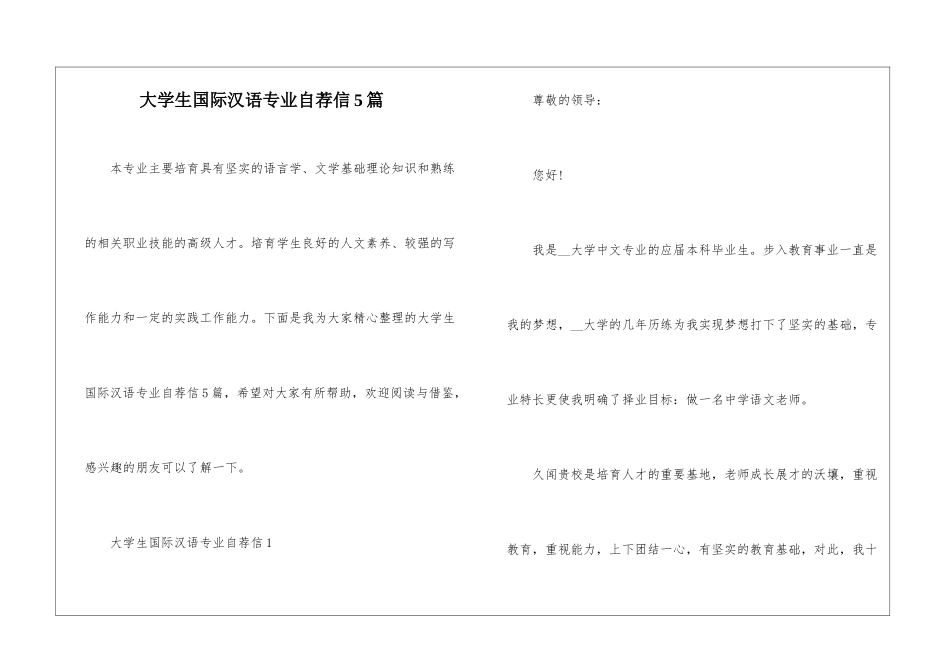 大学生国际汉语专业自荐信5篇

本专业主要培育具有坚实的语言学、文学基础理论知识和熟练的相关职业技能的高级人才。培育学生良好的人文素养、较强的写作能力和一定的实践工作能力。下面是我为大家精心整理的大学生国际汉语专业自荐信5篇，希望对大家有所帮助，欢迎阅读与借鉴，感兴趣的朋友可以了解一下。

大学生国际汉语专业自荐信1

尊敬的领导：

您好！

我是__大学中文专业的应届本科毕业生。步入教育事业一直是我的梦想，__大学的几年历练为我实现梦想打下了坚实的基础，专业特长更使我明确了择业目标：做一名中学语文老师。

久闻贵校是培育人才的重要基地，老师成长展才的沃壤，重视教育，重视能力，上下团结一心，有坚实的教育基础，对此，我十